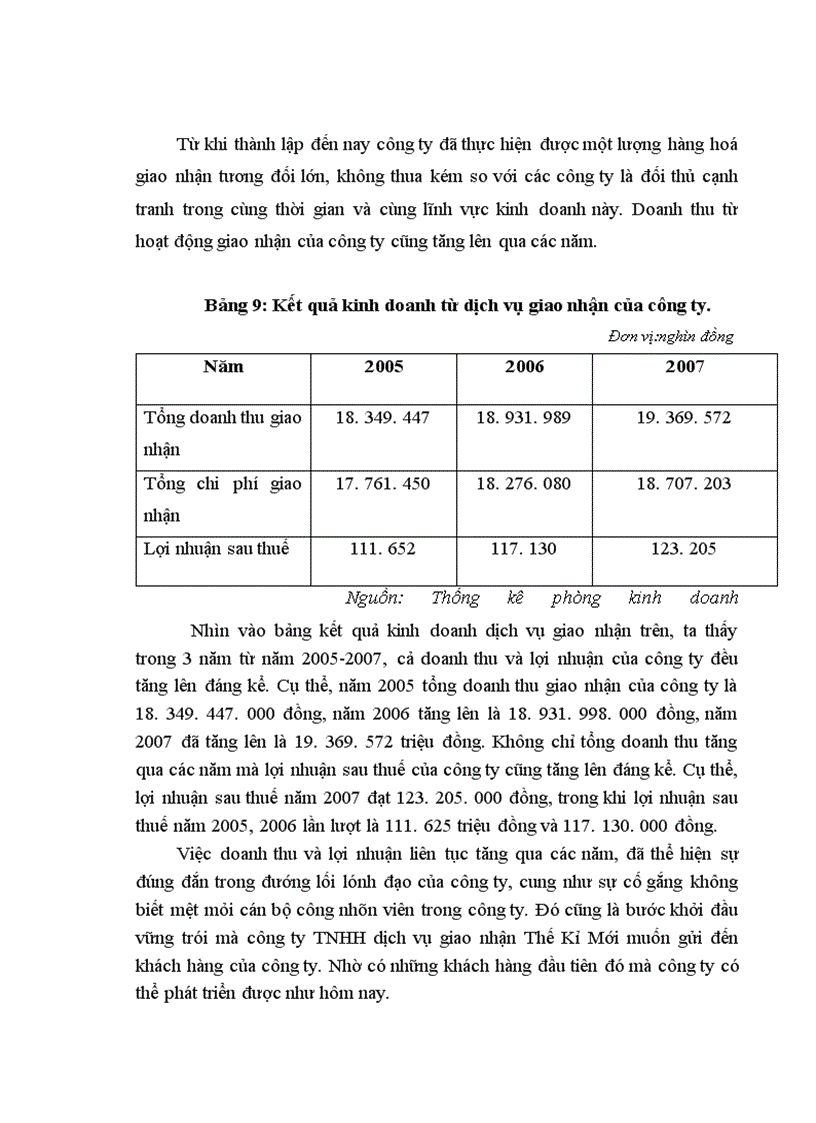 Từ khi thành lập đến nay công ty đã thực hiện được một lượng hàng hoá giao nhận tương đối lớn, không thua kém so với các công ty là đối thủ cạnh tranh trong cùng thời gian và cùng lĩnh vực kinh doanh này. Doanh thu từ hoạt động giao nhận của công ty cũng tăng lên qua các năm.

Bảng 9: Kết quả kinh doanh từ dịch vụ giao nhận của công ty.

Đơn vị:nghìn đồng

| Năm | 2005 | 2006 | 2007 |
|---|---|---|---|
| Tổng doanh thu giao nhận | 18. 349. 447 | 18. 931. 989 | 19. 369. 572 |
| Tổng chi phí giao nhận | 17. 761. 450 | 18. 276. 080 | 18. 707. 203 |
| Lợi nhuận sau thuế | 111. 652 | 117. 130 | 123. 205 |

Nguồn: Thống kê phòng kinh doanh

Nhìn vào bảng kết quả kinh doanh dịch vụ giao nhận trên, ta thấy trong 3 năm từ năm 2005-2007, cả doanh thu và lợi nhuận của công ty đều tăng lên đáng kể. Cụ thể, năm 2005 tổng doanh thu giao nhận của công ty là 18. 349. 447. 000 đồng, năm 2006 tăng lên là 18. 931. 998. 000 đồng, năm 2007 đã tăng lên là 19. 369. 572 triệu đồng. Không chỉ tổng doanh thu tăng qua các năm mà lợi nhuận sau thuế của công ty cũng tăng lên đáng kể. Cụ thể, lợi nhuận sau thuế năm 2007 đạt 123. 205. 000 đồng, trong khi lợi nhuận sau thuế năm 2005, 2006 lần lượt là 111. 625 triệu đồng và 117. 130. 000 đồng.

Việc doanh thu và lợi nhuận liên tục tăng qua các năm, đã thể hiện sự đúng đắn trong đường lối lónh đạo của công ty, cung như sự cố gắng không biết mệt mỏi cán bộ công nhõn viên trong công ty. Đó cũng là bước khởi đầu vững trói mà công ty TNHH dịch vụ giao nhận Thế Kỉ Mới muốn gửi đến khách hàng của công ty. Nhờ có những khách hàng đầu tiên đó mà công ty có thể phát triển được như hôm nay.